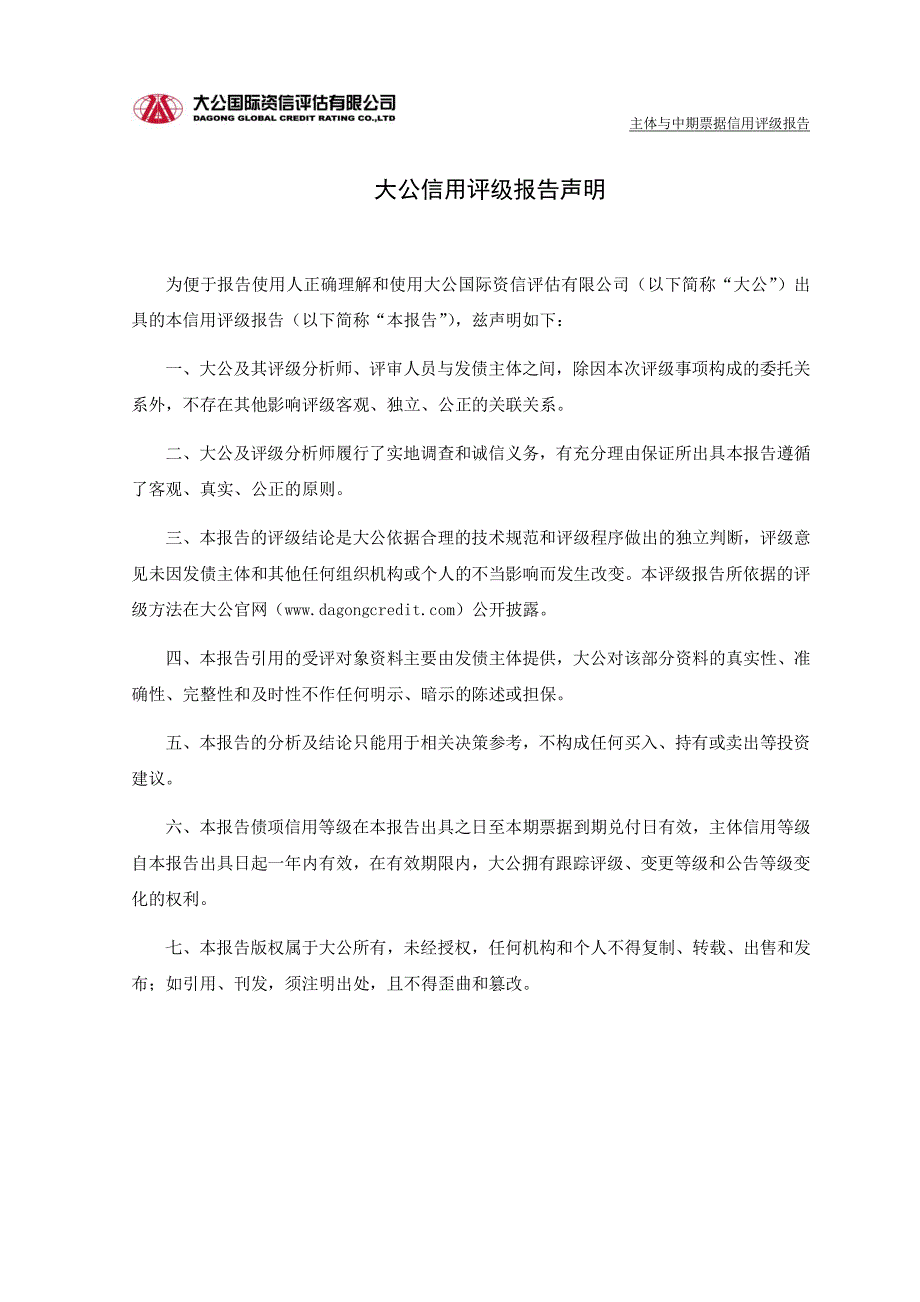 大公国际资信评估有限公司
DAGONG GLOBAL CREDIT RATING CO.,LTD

主体与中期票据信用评级报告

大公信用评级报告声明

为便于报告使用人正确理解和使用大公国际资信评估有限公司（以下简称“大公”）出具的本信用评级报告（以下简称“本报告”），兹声明如下：

一、大公及其评级分析师、评审人员与发债主体之间，除因本次评级事项构成的委托关系外，不存在其他影响评级客观、独立、公正的关联关系。

二、大公及评级分析师履行了实地调查和诚信义务，有充分理由保证所出具本报告遵循了客观、真实、公正的原则。

三、本报告的评级结论是大公依据合理的技术规范和评级程序做出的独立判断，评级意见未因发债主体和其他任何组织机构或个人的不当影响而发生改变。本评级报告所依据的评级方法在大公官网（www.dagongcredit.com）公开披露。

四、本报告引用的受评对象资料主要由发债主体提供，大公对该部分资料的真实性、准确性、完整性和及时性不作任何明示、暗示的陈述或担保。

五、本报告的分析及结论只能用于相关决策参考，不构成任何买入、持有或卖出等投资建议。

六、本报告债项信用等级在本报告出具之日至本期票据到期兑付日有效，主体信用等级自本报告出具日起一年内有效，在有效期限内，大公拥有跟踪评级、变更等级和公告等级变化的权利。

七、本报告版权属于大公所有，未经授权，任何机构和个人不得复制、转载、出售和发布；如引用、刊发，须注明出处，且不得歪曲和篡改。